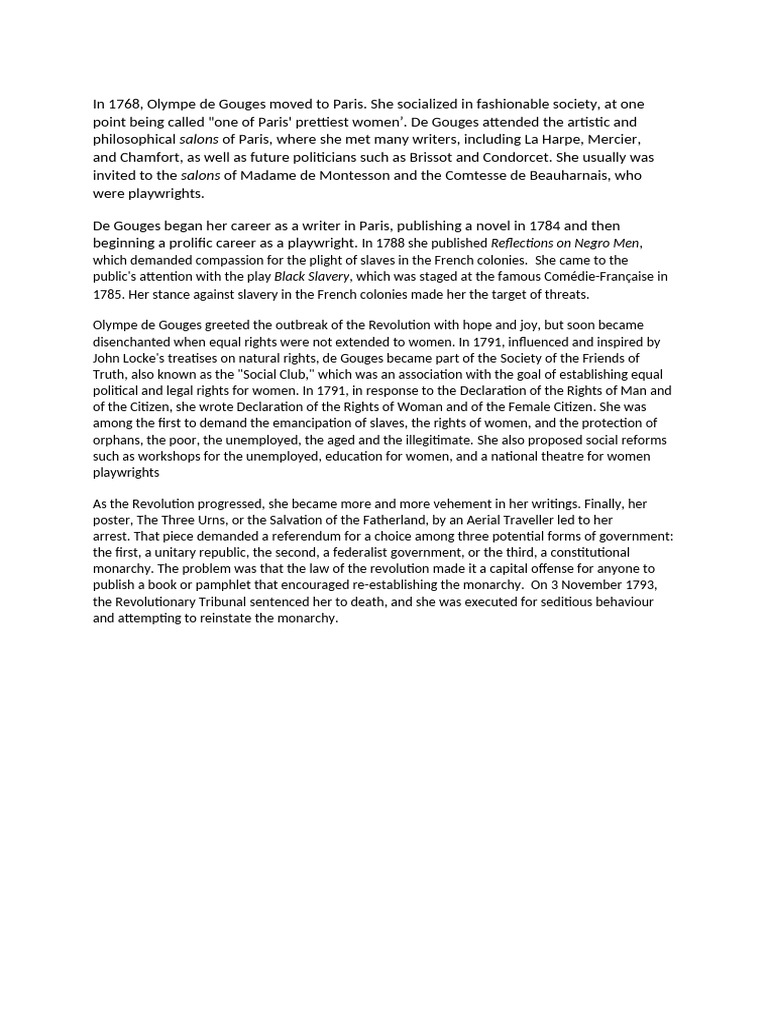 In 1768, Olympe de Gouges moved to Paris. She socialized in fashionable society, at one point being called "one of Paris' prettiest women'. De Gouges attended the artistic and philosophical salons of Paris, where she met many writers, including La Harpe, Mercier, and Chamfort, as well as future politicians such as Brissot and Condorcet. She usually was invited to the salons of Madame de Montesson and the Comtesse de Beauharnais, who were playwrights.

De Gouges began her career as a writer in Paris, publishing a novel in 1784 and then beginning a prolific career as a playwright. In 1788 she published Reflections on Negro Men, which demanded compassion for the plight of slaves in the French colonies. She came to the public's attention with the play Black Slavery, which was staged at the famous Comédie-Française in 1785. Her stance against slavery in the French colonies made her the target of threats.

Olympe de Gouges greeted the outbreak of the Revolution with hope and joy, but soon became disenchanted when equal rights were not extended to women. In 1791, influenced and inspired by John Locke's treatises on natural rights, de Gouges became part of the Society of the Friends of Truth, also known as the "Social Club," which was an association with the goal of establishing equal political and legal rights for women. In 1791, in response to the Declaration of the Rights of Man and of the Citizen, she wrote Declaration of the Rights of Woman and of the Female Citizen. She was among the first to demand the emancipation of slaves, the rights of women, and the protection of orphans, the poor, the unemployed, the aged and the illegitimate. She also proposed social reforms such as workshops for the unemployed, education for women, and a national theatre for women playwrights

As the Revolution progressed, she became more and more vehement in her writings. Finally, her poster, The Three Urns, or the Salvation of the Fatherland, by an Aerial Traveller led to her arrest. That piece demanded a referendum for a choice among three potential forms of government: the first, a unitary republic, the second, a federalist government, or the third, a constitutional monarchy. The problem was that the law of the revolution made it a capital offense for anyone to publish a book or pamphlet that encouraged re-establishing the monarchy. On 3 November 1793, the Revolutionary Tribunal sentenced her to death, and she was executed for seditious behaviour and attempting to reinstate the monarchy.